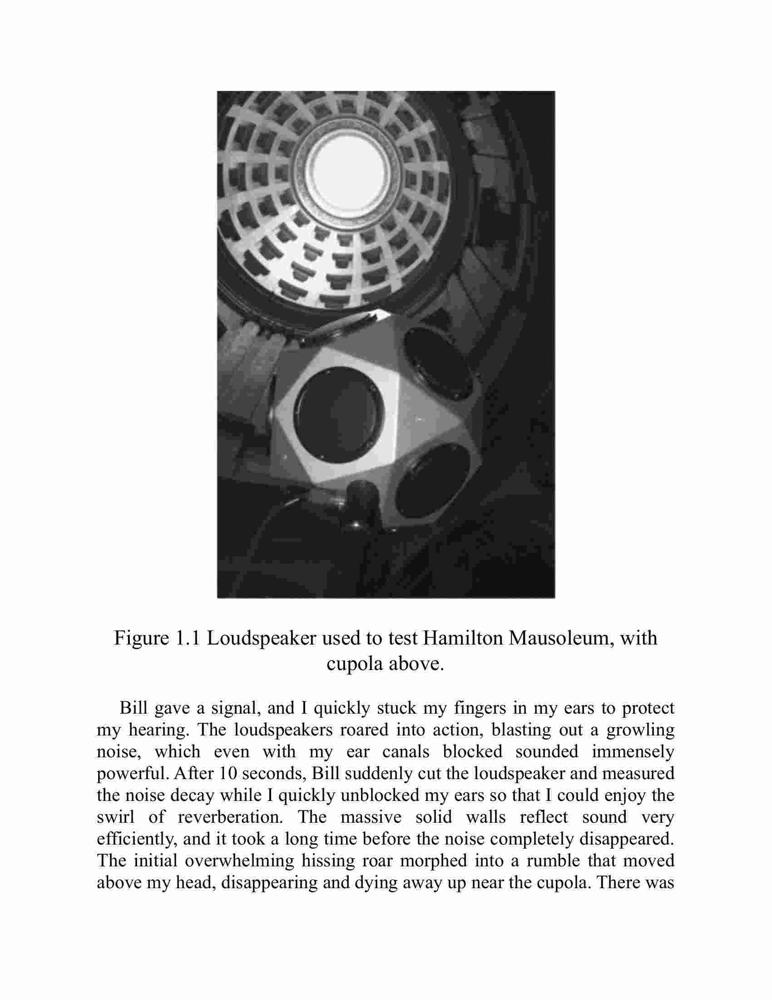 Figure 1.1 Loudspeaker used to test Hamilton Mausoleum, with cupola above.

Bill gave a signal, and I quickly stuck my fingers in my ears to protect my hearing. The loudspeakers roared into action, blasting out a growling noise, which even with my ear canals blocked sounded immensely powerful. After 10 seconds, Bill suddenly cut the loudspeaker and measured the noise decay while I quickly unblocked my ears so that I could enjoy the swirl of reverberation. The massive solid walls reflect sound very efficiently, and it took a long time before the noise completely disappeared. The initial overwhelming hissing roar morphed into a rumble that moved above my head, disappearing and dying away up near the cupola. There was